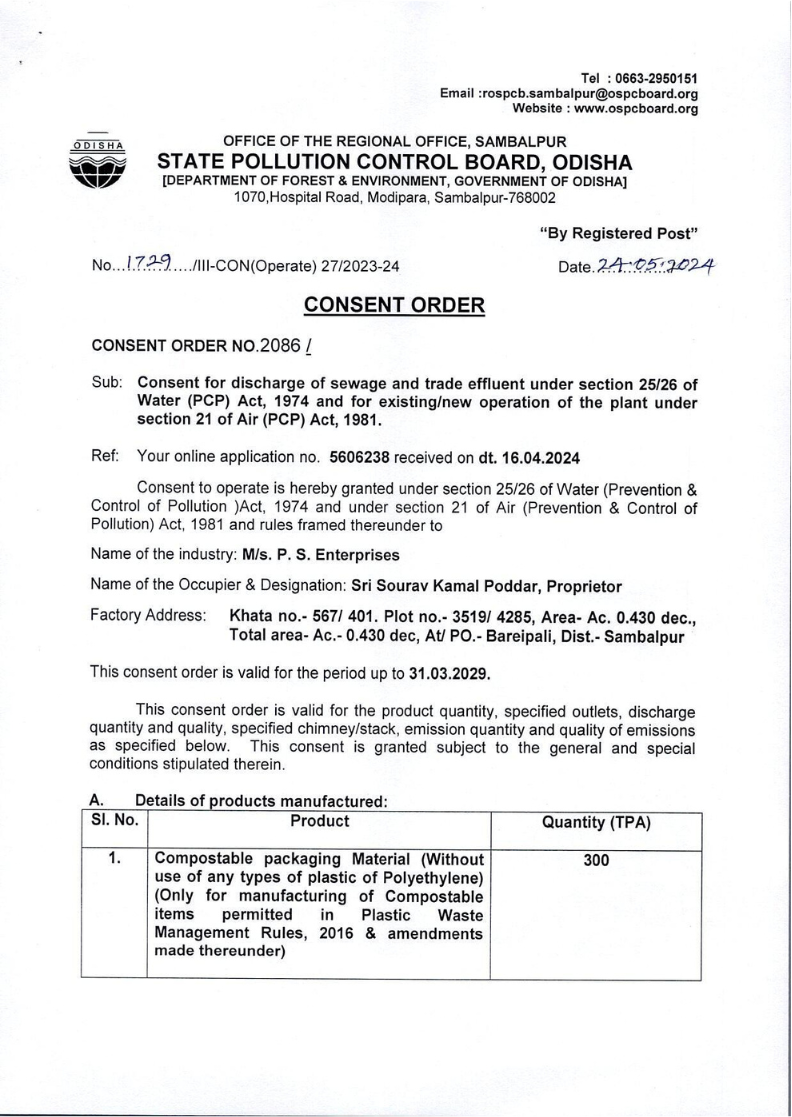 Tel : 0663-2950151
Email :rospcb.sambalpur@ospcboard.org
Website : www.ospcboard.org

ODISHA

OFFICE OF THE REGIONAL OFFICE, SAMBALPUR
STATE POLLUTION CONTROL BOARD, ODISHA
[DEPARTMENT OF FOREST & ENVIRONMENT, GOVERNMENT OF ODISHA]
1070,Hospital Road, Modipara, Sambalpur-768002

"By Registered Post"

No...1729..../III-CON(Operate) 27/2023-24 Date.24.05.2024

CONSENT ORDER

CONSENT ORDER NO.2086 /

Sub: Consent for discharge of sewage and trade effluent under section 25/26 of Water (PCP) Act, 1974 and for existing/new operation of the plant under section 21 of Air (PCP) Act, 1981.

Ref: Your online application no. 5606238 received on dt. 16.04.2024

Consent to operate is hereby granted under section 25/26 of Water (Prevention & Control of Pollution )Act, 1974 and under section 21 of Air (Prevention & Control of Pollution) Act, 1981 and rules framed thereunder to

Name of the industry: M/s. P. S. Enterprises

Name of the Occupier & Designation: Sri Sourav Kamal Poddar, Proprietor

Factory Address: Khata no.- 567/ 401. Plot no.- 3519/ 4285, Area- Ac. 0.430 dec., Total area- Ac.- 0.430 dec, At/ PO.- Bareipali, Dist.- Sambalpur

This consent order is valid for the period up to 31.03.2029.

This consent order is valid for the product quantity, specified outlets, discharge quantity and quality, specified chimney/stack, emission quantity and quality of emissions as specified below. This consent is granted subject to the general and special conditions stipulated therein.

A. Details of products manufactured:

| Sl. No. | Product | Quantity (TPA) |
|---|---|---|
| 1. | Compostable packaging Material (Without use of any types of plastic of Polyethylene) (Only for manufacturing of Compostable items permitted in Plastic Waste Management Rules, 2016 & amendments made thereunder) | 300 |